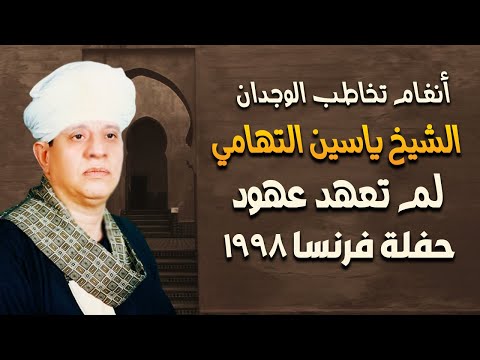 أنغام تخاطب الوجدان
الشيخ ياسين التهامي
لم تعهد عهود
حفلة فرنسا ١٩٩٨